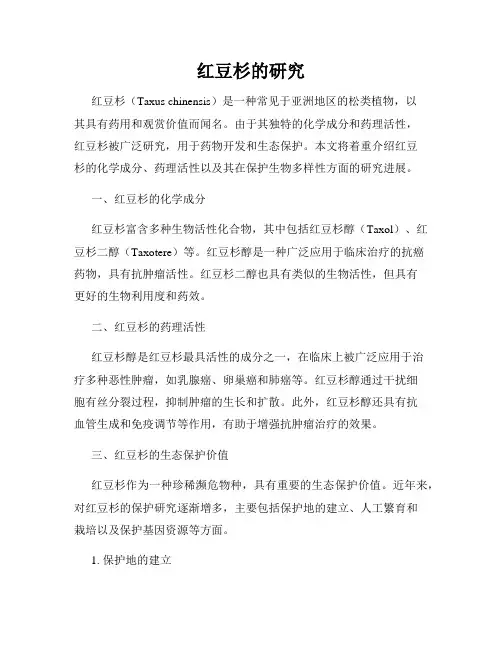 红豆杉的研究

红豆杉（Taxus chinensis）是一种常见于亚洲地区的松类植物，以其具有药用和观赏价值而闻名。由于其独特的化学成分和药理活性，红豆杉被广泛研究，用于药物开发和生态保护。本文将着重介绍红豆杉的化学成分、药理活性以及其在保护生物多样性方面的研究进展。

一、红豆杉的化学成分

红豆杉富含多种生物活性化合物，其中包括红豆杉醇（Taxol）、红豆杉二醇（Taxotere）等。红豆杉醇是一种广泛应用于临床治疗的抗癌药物，具有抗肿瘤活性。红豆杉二醇也具有类似的生物活性，但具有更好的生物利用度和药效。

二、红豆杉的药理活性

红豆杉醇是红豆杉最具活性的成分之一，在临床上被广泛应用于治疗多种恶性肿瘤，如乳腺癌、卵巢癌和肺癌等。红豆杉醇通过干扰细胞有丝分裂过程，抑制肿瘤的生长和扩散。此外，红豆杉醇还具有抗血管生成和免疫调节等作用，有助于增强抗肿瘤治疗的效果。

三、红豆杉的生态保护价值

红豆杉作为一种珍稀濒危物种，具有重要的生态保护价值。近年来，对红豆杉的保护研究逐渐增多，主要包括保护地的建立、人工繁育和栽培以及保护基因资源等方面。

1. 保护地的建立